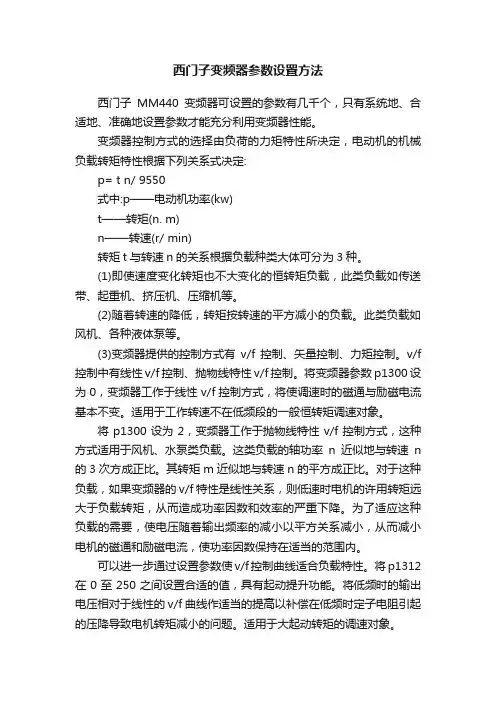 西门子变频器参数设置方法

西门子 MM440 变频器可设置的参数有几千个，只有系统地、合适地、准确地设置参数才能充分利用变频器性能。

变频器控制方式的选择由负荷的力矩特性所决定，电动机的机械负载转矩特性根据下列关系式决定:

p= t n/ 9550

式中:p——电动机功率(kw)

t——转矩(n. m)

n——转速(r/ min)

转矩 t 与转速 n 的关系根据负载种类大体可分为 3 种。

(1)即使速度变化转矩也不大变化的恒转矩负载，此类负载如传送带、起重机、挤压机、压缩机等。

(2)随着转速的降低，转矩按转速的平方减小的负载。此类负载如风机、各种液体泵等。

(3)变频器提供的控制方式有 v/f 控制、矢量控制、力矩控制。v/f 控制中有线性 v/f 控制、抛物线特性 v/f 控制。将变频器参数 p1300 设为 0，变频器工作于线性 v/f 控制方式，将使调速时的磁通与励磁电流基本不变。适用于工作转速不在低频段的一般恒转矩调速对象。

将 p1300 设为 2，变频器工作于抛物线特性 v/f 控制方式，这种方式适用于风机、水泵类负载。这类负载的轴功率 n 近似地与转速 n 的 3 次方成正比。其转矩 m 近似地与转速 n 的平方成正比。对于这种负载，如果变频器的 v/f 特性是线性关系，则低速时电机的许用转矩远大于负载转矩，从而造成功率因数和效率的严重下降。为了适应这种负载的需要，使电压随着输出频率的减小以平方关系减小，从而减小电机的磁通和励磁电流，使功率因数保持在适当的范围内。

可以进一步通过设置参数使 v/f 控制曲线适合负载特性。将 p1312 在 0 至 250 之间设置合适的值，具有起动提升功能。将低频时的输出电压相对于线性的 v/f 曲线作适当的提高以补偿在低频时定子电阻引起的压降导致电机转矩减小的问题。适用于大起动转矩的调速对象。